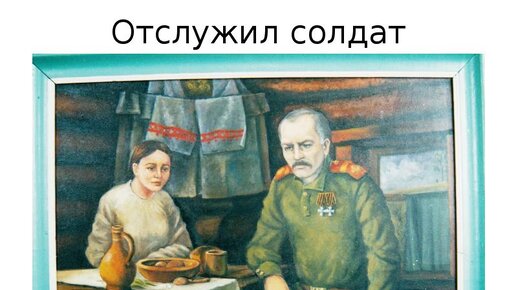 Отслужил солдат